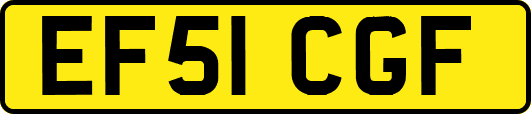 EF51 CGF